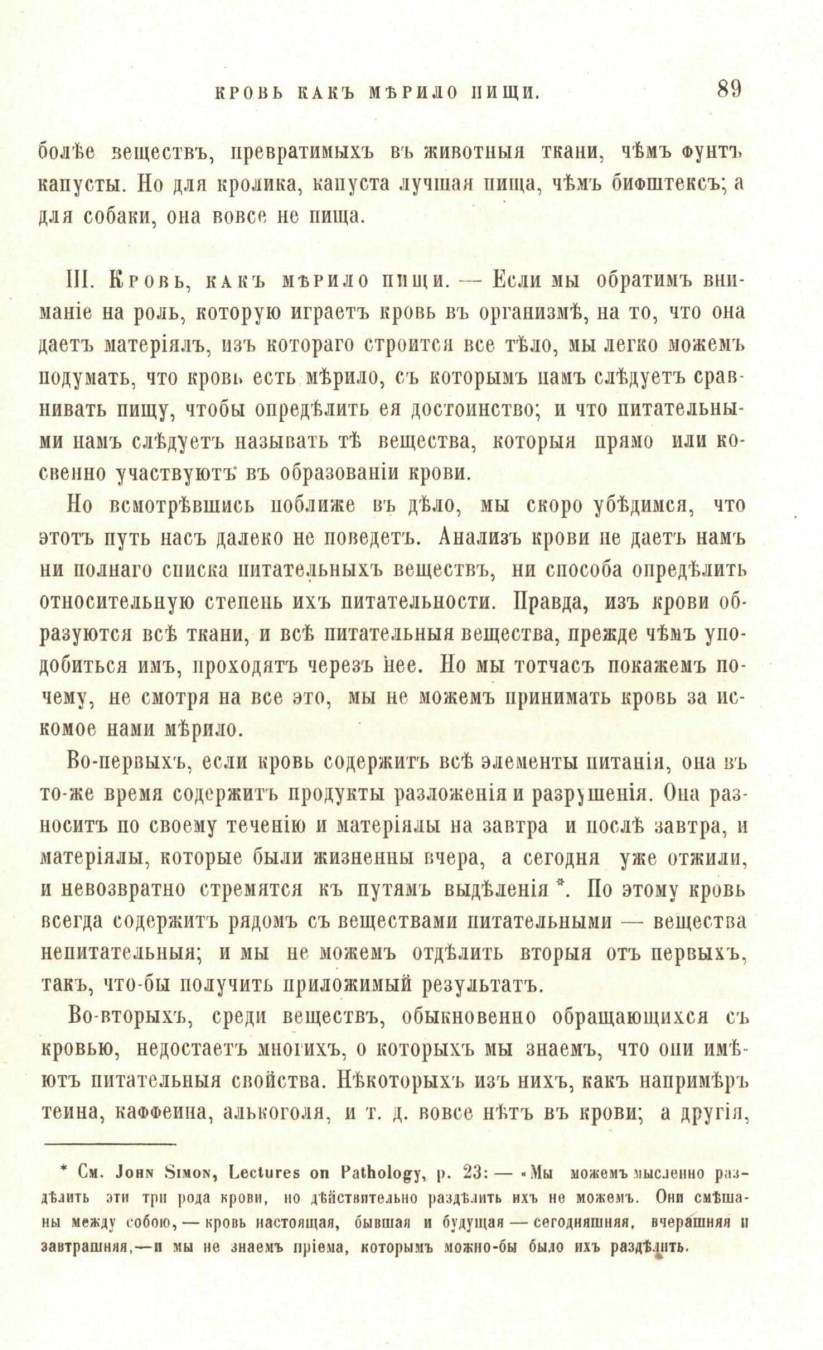 КРОВЬ КАКЪ МѢРИЛО ПИЩИ. 89

болѣе веществъ, превратимыхъ въ животныя ткани, чѣмъ фунтъ капусты. Но для кролика, капуста лучшая пища, чѣмъ бифштексъ; а для собаки, она вовсе не пища.

III. Кровь, какъ мѣрило пищи. — Если мы обратимъ вниманіе на роль, которую играетъ кровь въ организмѣ, на то, что она даетъ матеріялъ, изъ котораго строится все тѣло, мы легко можемъ подумать, что кровь есть мѣрило, съ которымъ намъ слѣдуетъ сравнивать пищу, чтобы опредѣлить ея достоинство; и что питательными намъ слѣдуетъ называть тѣ вещества, которыя прямо или косвенно участвуютъ въ образованіи крови.

Но всмотрѣвшись поближе въ дѣло, мы скоро убѣдимся, что этотъ путь насъ далеко не поведетъ. Анализъ крови не даетъ намъ ни полнаго списка питательныхъ веществъ, ни способа опредѣлить относительную степень ихъ питательности. Правда, изъ крови образуются всѣ ткани, и всѣ питательныя вещества, прежде чѣмъ уподобиться имъ, проходятъ черезъ нее. Но мы тотчасъ покажемъ почему, не смотря на все это, мы не можемъ принимать кровь за искомое нами мѣрило.

Во-первыхъ, если кровь содержитъ всѣ элементы питанія, она въ то-же время содержитъ продукты разложенія и разрушенія. Она разноситъ по своему теченію и матеріялы на завтра и послѣ завтра, и матеріялы, которые были жизненны вчера, а сегодня уже отжили, и невозвратно стремятся къ путямъ выдѣленія *. По этому кровь всегда содержитъ рядомъ съ веществами питательными — вещества непитательныя; и мы не можемъ отдѣлить вторыя отъ первыхъ, такъ, что-бы получить приложимый результатъ.

Во-вторыхъ, среди веществъ, обыкновенно обращающихся съ кровью, недостаетъ многихъ, о которыхъ мы знаемъ, что они имѣютъ питательныя свойства. Нѣкоторыхъ изъ нихъ, какъ напримѣръ теина, каффеина, алькоголя, и т. д. вовсе нѣтъ въ крови; а другія,

* См. John Simon, Lectures on Pathology, p. 23: — «Мы можемъ мысленно раздѣлить эти три рода крови, но дѣйствительно раздѣлить ихъ не можемъ. Они смѣшаны между собою, — кровь настоящая, бывшая и будущая — сегодняшняя, вчерашняя и завтрашняя,—и мы не знаемъ пріема, которымъ можно-бы было ихъ раздѣлить.